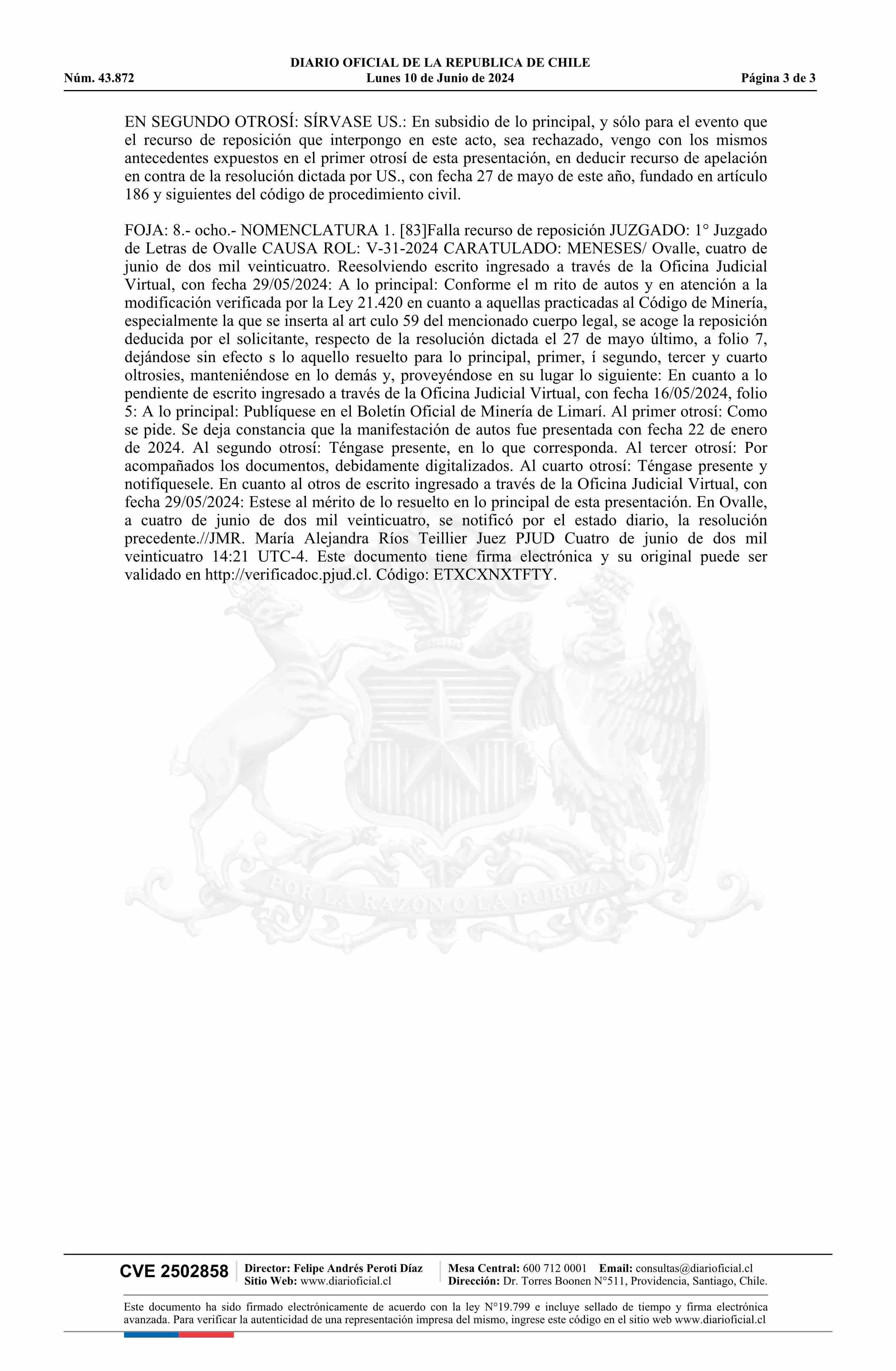 DIARIO OFICIAL DE LA REPUBLICA DE CHILE
Núm. 43.872 Lunes 10 de Junio de 2024 Página 3 de 3

EN SEGUNDO OTROSÍ: SÍRVASE US.: En subsidio de lo principal, y sólo para el evento que el recurso de reposición que interpongo en este acto, sea rechazado, vengo con los mismos antecedentes expuestos en el primer otrosí de esta presentación, en deducir recurso de apelación en contra de la resolución dictada por US., con fecha 27 de mayo de este año, fundado en artículo 186 y siguientes del código de procedimiento civil.

FOJA: 8.- ocho.- NOMENCLATURA 1. [83]Falla recurso de reposición JUZGADO: 1° Juzgado de Letras de Ovalle CAUSA ROL: V-31-2024 CARATULADO: MENESES/ Ovalle, cuatro de junio de dos mil veinticuatro. Reesolviendo escrito ingresado a través de la Oficina Judicial Virtual, con fecha 29/05/2024: A lo principal: Conforme el m rito de autos y en atención a la modificación verificada por la Ley 21.420 en cuanto a aquellas practicadas al Código de Minería, especialmente la que se inserta al art culo 59 del mencionado cuerpo legal, se acoge la reposición deducida por el solicitante, respecto de la resolución dictada el 27 de mayo último, a folio 7, dejándose sin efecto s lo aquello resuelto para lo principal, primer, í segundo, tercer y cuarto oltrosies, manteniéndose en lo demás y, proveyéndose en su lugar lo siguiente: En cuanto a lo pendiente de escrito ingresado a través de la Oficina Judicial Virtual, con fecha 16/05/2024, folio 5: A lo principal: Publíquese en el Boletín Oficial de Minería de Limarí. Al primer otrosí: Como se pide. Se deja constancia que la manifestación de autos fue presentada con fecha 22 de enero de 2024. Al segundo otrosí: Téngase presente, en lo que corresponda. Al tercer otrosí: Por acompañados los documentos, debidamente digitalizados. Al cuarto otrosí: Téngase presente y notifíquesele. En cuanto al otros de escrito ingresado a través de la Oficina Judicial Virtual, con fecha 29/05/2024: Estese al mérito de lo resuelto en lo principal de esta presentación. En Ovalle, a cuatro de junio de dos mil veinticuatro, se notificó por el estado diario, la resolución precedente.//JMR. María Alejandra Ríos Teillier Juez PJUD Cuatro de junio de dos mil veinticuatro 14:21 UTC-4. Este documento tiene firma electrónica y su original puede ser validado en http://verificadoc.pjud.cl. Código: ETXCXNXTFTY.

POR LA RAZON O LA FUERZA

CVE 2502858 Director: Felipe Andrés Peroti Díaz Sitio Web: www.diarioficial.cl Mesa Central: 600 712 0001 Email: consultas@diarioficial.cl Dirección: Dr. Torres Boonen N°511, Providencia, Santiago, Chile.

Este documento ha sido firmado electrónicamente de acuerdo con la ley N°19.799 e incluye sellado de tiempo y firma electrónica avanzada. Para verificar la autenticidad de una representación impresa del mismo, ingrese este código en el sitio web www.diarioficial.cl